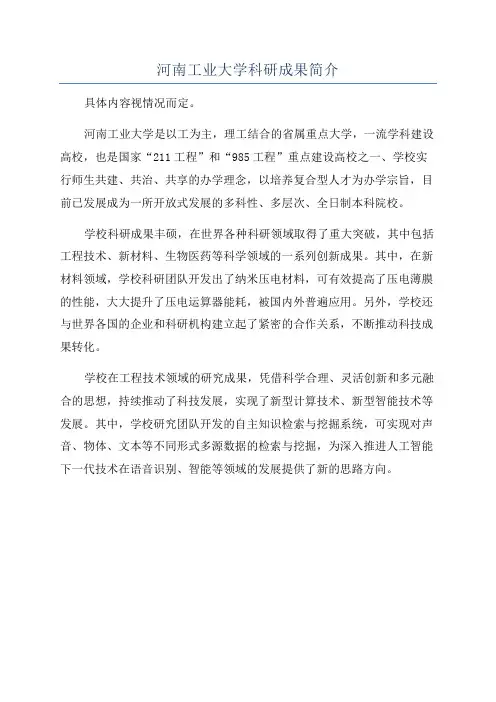 河南工业大学科研成果简介

具体内容视情况而定。

河南工业大学是以工为主，理工结合的省属重点大学，一流学科建设高校，也是国家“211 工程”和“985 工程”重点建设高校之一、学校实行师生共建、共治、共享的办学理念，以培养复合型人才为办学宗旨，目前已发展成为一所开放式发展的多科性、多层次、全日制本科院校。

学校科研成果丰硕，在世界各种科研领域取得了重大突破，其中包括工程技术、新材料、生物医药等科学领域的一系列创新成果。其中，在新材料领域，学校科研团队开发出了纳米压电材料，可有效提高了压电薄膜的性能，大大提升了压电运算器能耗，被国内外普遍应用。另外，学校还与世界各国的企业和科研机构建立起了紧密的合作关系，不断推动科技成果转化。

学校在工程技术领域的研究成果，凭借科学合理、灵活创新和多元融合的思想，持续推动了科技发展，实现了新型计算技术、新型智能技术等发展。其中，学校研究团队开发的自主知识检索与挖掘系统，可实现对声音、物体、文本等不同形式多源数据的检索与挖掘，为深入推进人工智能下一代技术在语音识别、智能等领域的发展提供了新的思路方向。